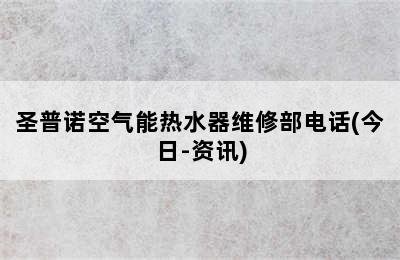 圣普诺空气能热水器维修部电话(今日-资讯)